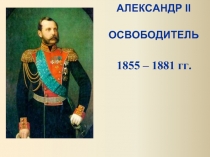 АЛЕКСАНДР II

ОСВОБОДИТЕЛЬ

1855 – 1881 гг.